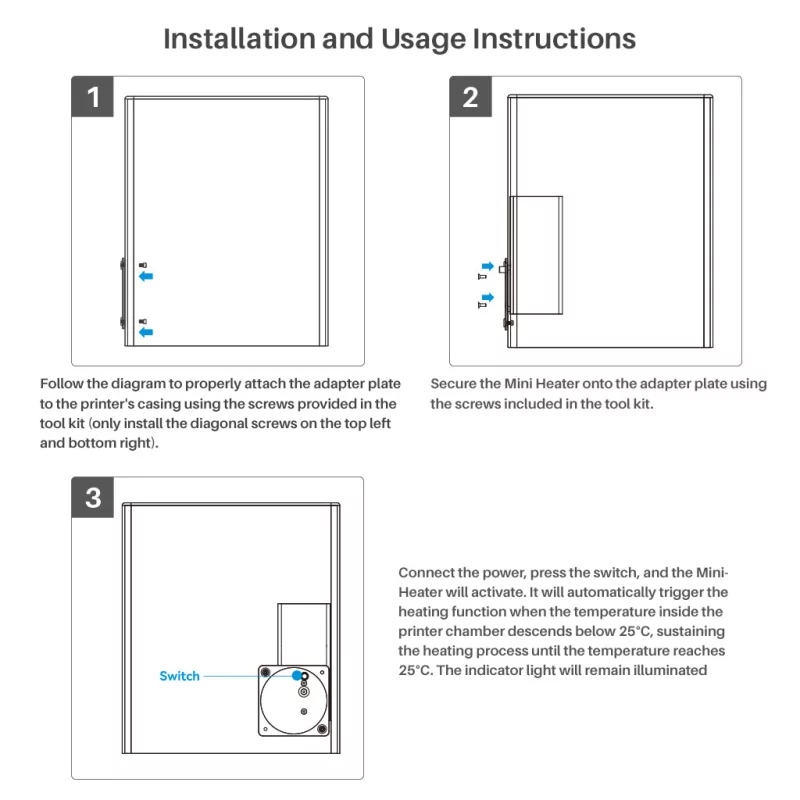 Installation and Usage Instructions

1

Follow the diagram to properly attach the adapter plate to the printer's casing using the screws provided in the tool kit (only install the diagonal screws on the top left and bottom right).

2

Secure the Mini Heater onto the adapter plate using the screws included in the tool kit.

3

Switch

Connect the power, press the switch, and the Mini-Heater will activate. It will automatically trigger the heating function when the temperature inside the printer chamber descends below 25°C, sustaining the heating process until the temperature reaches 25°C. The indicator light will remain illuminated